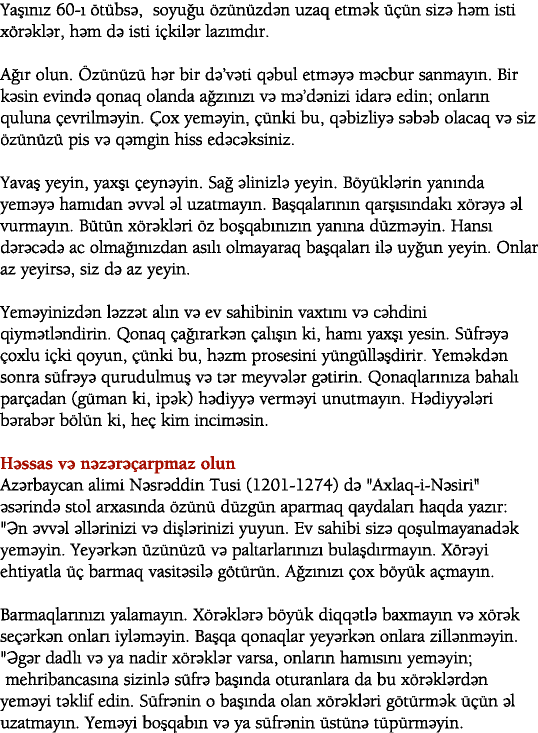 Yaşınız 60-ı ötübsə, soyuğu özünüzdən uzaq etmək üçün sizə həm isti xörəklər, həm də isti içkilər lazımdır.

Ağır olun. Özünüzü hər bir də'vəti qəbul etməyə məcbur sanmayın. Bir kəsin evində qonaq olanda ağzınızı və mə'dənizi idarə edin; onların quluna çevrilməyin. Çox yeməyin, çünki bu, qəbizliyə səbəb olacaq və siz özünüzü pis və qəmgin hiss edəcəksiniz.

Yavaş yeyin, yaxşı çeynəyin. Sağ əlinizlə yeyin. Böyüklərin yanında yeməyə hamıdan əvvəl əl uzatmayın. Başqalarının qarşısındakı xörəyə əl vurmayın. Bütün xörəkləri öz boşqabınızın yanına düzməyin. Hansı dərəcədə ac olmağınızdan asılı olmayaraq başqaları ilə uyğun yeyin. Onlar az yeyirsə, siz də az yeyin.

Yeməyinizdən ləzzət alın və ev sahibinin vaxtını və cəhdini qiymətləndirin. Qonaq çağırarkən çalışın ki, hamı yaxşı yesin. Süfrəyə çoxlu içki qoyun, çünki bu, həzm prosesini yüngülləşdirir. Yeməkdən sonra süfrəyə qurudulmuş və tər meyvələr gətirin. Qonaqlarınıza bahalı parçadan (güman ki, ipək) hədiyyə verməyi unutmayın. Hədiyyələri bərabər bölün ki, heç kim inciməsin.

Həssas və nəzərəçarpmaz olun
Azərbaycan alimi Nəsrəddin Tusi (1201-1274) də "Axlaq-i-Nəsiri" əsərində stol arxasında özünü düzgün aparmaq qaydaları haqda yazır: "Ən əvvəl əllərinizi və dişlərinizi yuyun. Ev sahibi sizə qoşulmayanadək yeməyin. Yeyərkən üzünüzü və paltarlarınızı bulaşdırmayın. Xörəyi ehtiyatla üç barmaq vasitəsilə götürün. Ağzınızı çox böyük açmayın.

Barmaqlarınızı yalamayın. Xörəklərə böyük diqqətlə baxmayın və xörək seçərkən onları iyləməyin. Başqa qonaqlar yeyərkən onlara zillənməyin. "Əgər dadlı və ya nadir xörəklər varsa, onların hamısını yeməyin; mehribancasına sizinlə süfrə başında oturanlara da bu xörəklərdən yeməyi təklif edin. Süfrənin o başında olan xörəkləri götürmək üçün əl uzatmayın. Yeməyi boşqabın və ya süfrənin üstünə tüpürməyin.